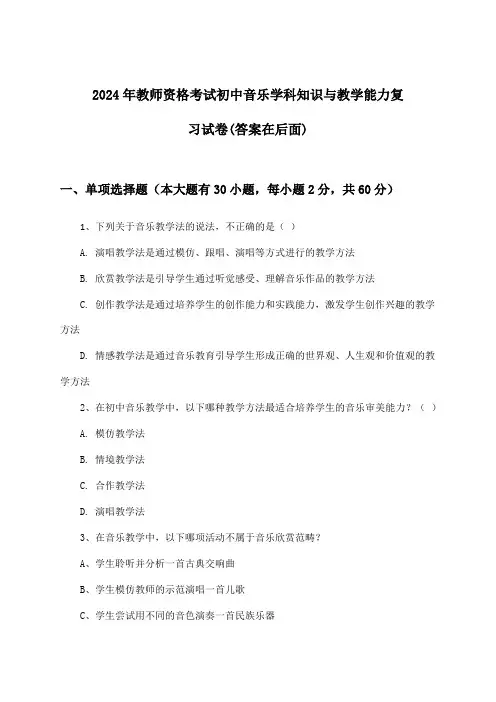 2024年教师资格考试初中音乐学科知识与教学能力复习试卷(答案在后面)

一、单项选择题（本大题有30小题，每小题2分，共60分）

1、下列关于音乐教学法的说法，不正确的是（ ）

A. 演唱教学法是通过模仿、跟唱、演唱等方式进行的教学方法

B. 欣赏教学法是引导学生通过听觉感受、理解音乐作品的教学方法

C. 创作教学法是通过培养学生的创作能力和实践能力，激发学生创作兴趣的教学方法

D. 情感教学法是通过音乐教育引导学生形成正确的世界观、人生观和价值观的教学方法

2、在初中音乐教学中，以下哪种教学方法最适合培养学生的音乐审美能力？（ ）

A. 模仿教学法

B. 情境教学法

C. 合作教学法

D. 演唱教学法

3、在音乐教学中，以下哪项活动不属于音乐欣赏范畴？

A、学生聆听并分析一首古典交响曲

B、学生模仿教师的示范演唱一首儿歌

C、学生尝试用不同的音色演奏一首民族乐器